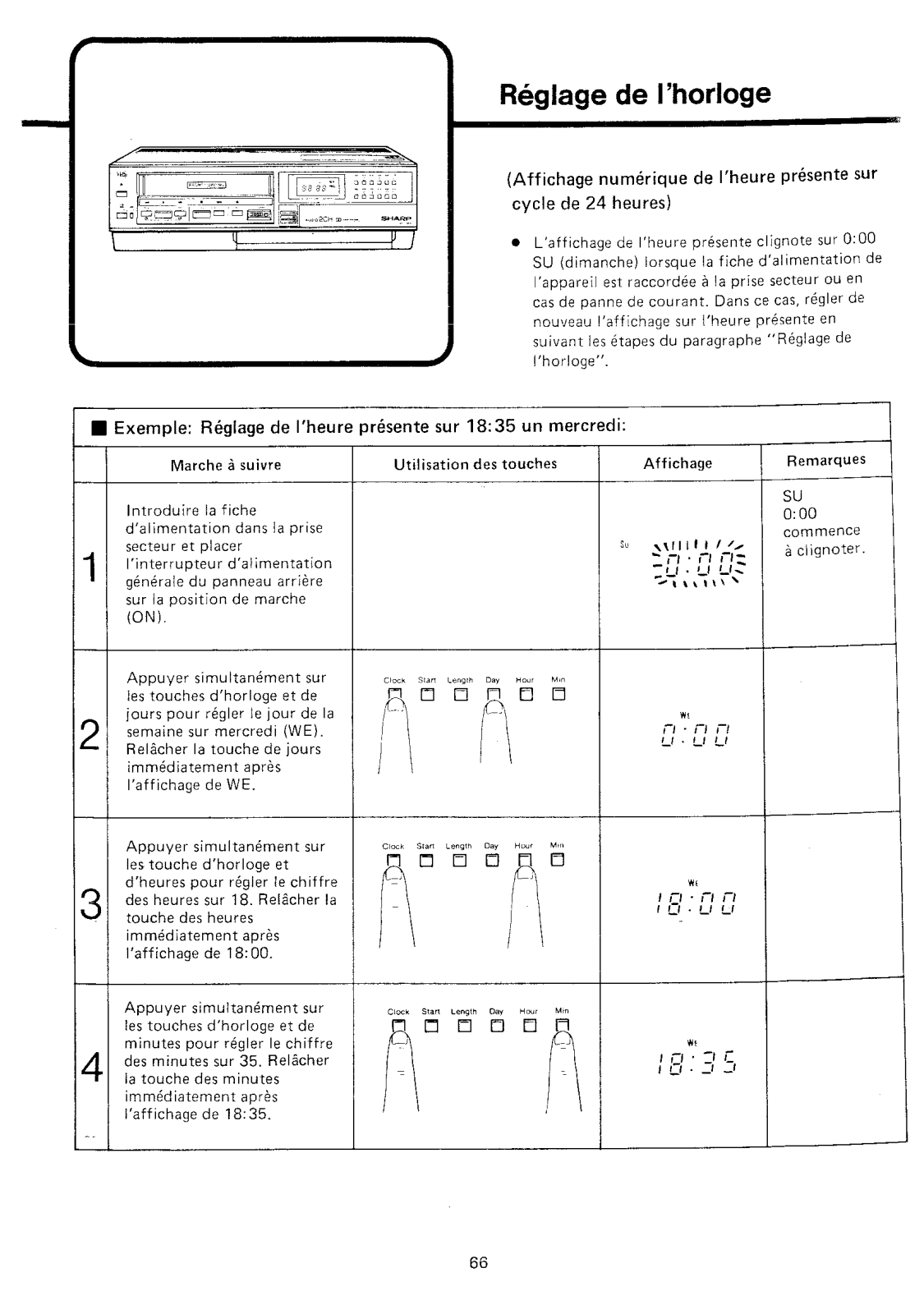 Réglage de l'horloge

SHARP

(Affichage numérique de l'heure présente sur cycle de 24 heures)

● L'affichage de l'heure présente clignote sur 0:00 SU (dimanche) lorsque la fiche d'alimentation de l'appareil est raccordée à la prise secteur ou en cas de panne de courant. Dans ce cas, régler de nouveau l'affichage sur l'heure présente en suivant les étapes du paragraphe "Réglage de l'horloge".

■ Exemple: Réglage de l'heure présente sur 18:35 un mercredi:

| | Marche à suivre | Utilisation des touches | Affichage | Remarques |
|---|---|---|---|---|
| 1 | Introduire la fiche d'alimentation dans la prise secteur et placer l'interrupteur d'alimentation générale du panneau arrière sur la position de marche (ON). | | SU 0:00 | SU 0:00 commence à clignoter. |
| 2 | Appuyer simultanément sur les touches d'horloge et de jours pour régler le jour de la semaine sur mercredi (WE). Relâcher la touche de jours immédiatement après l'affichage de WE. | Clock Start Length Day Hour Min | WE 0:00 | |
| 3 | Appuyer simultanément sur les touche d'horloge et d'heures pour régler le chiffre des heures sur 18. Relâcher la touche des heures immédiatement après l'affichage de 18:00. | Clock Start Length Day Hour Min | WE 18:00 | |
| 4 | Appuyer simultanément sur les touches d'horloge et de minutes pour régler le chiffre des minutes sur 35. Relâcher la touche des minutes immédiatement après l'affichage de 18:35. | Clock Start Length Day Hour Min | WE 18:35 | |

66